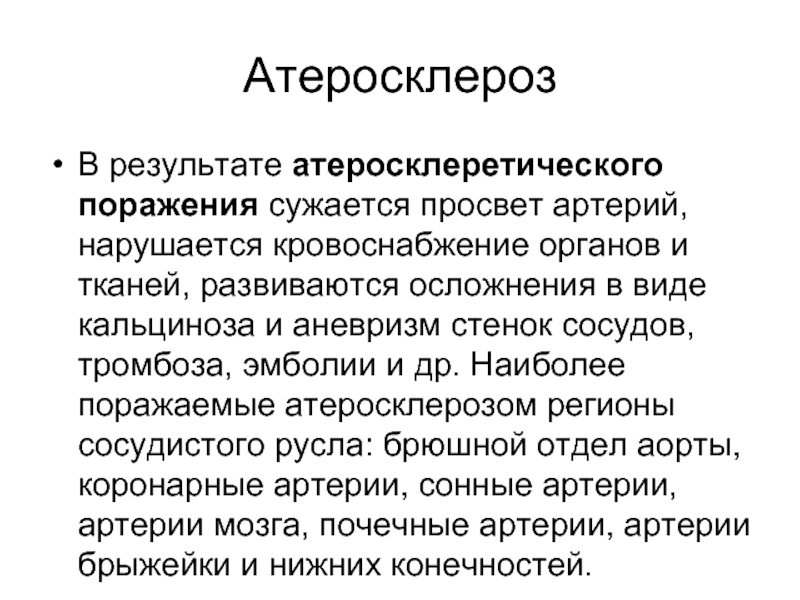 Атеросклероз

• В результате атеросклеретического поражения сужается просвет артерий, нарушается кровоснабжение органов и тканей, развиваются осложнения в виде кальциноза и аневризм стенок сосудов, тромбоза, эмболии и др. Наиболее поражаемые атеросклерозом регионы сосудистого русла: брюшной отдел аорты, коронарные артерии, сонные артерии, артерии мозга, почечные артерии, артерии брыжейки и нижних конечностей.